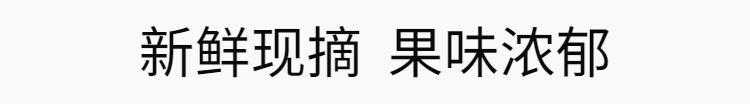 新鲜现摘 果味浓郁